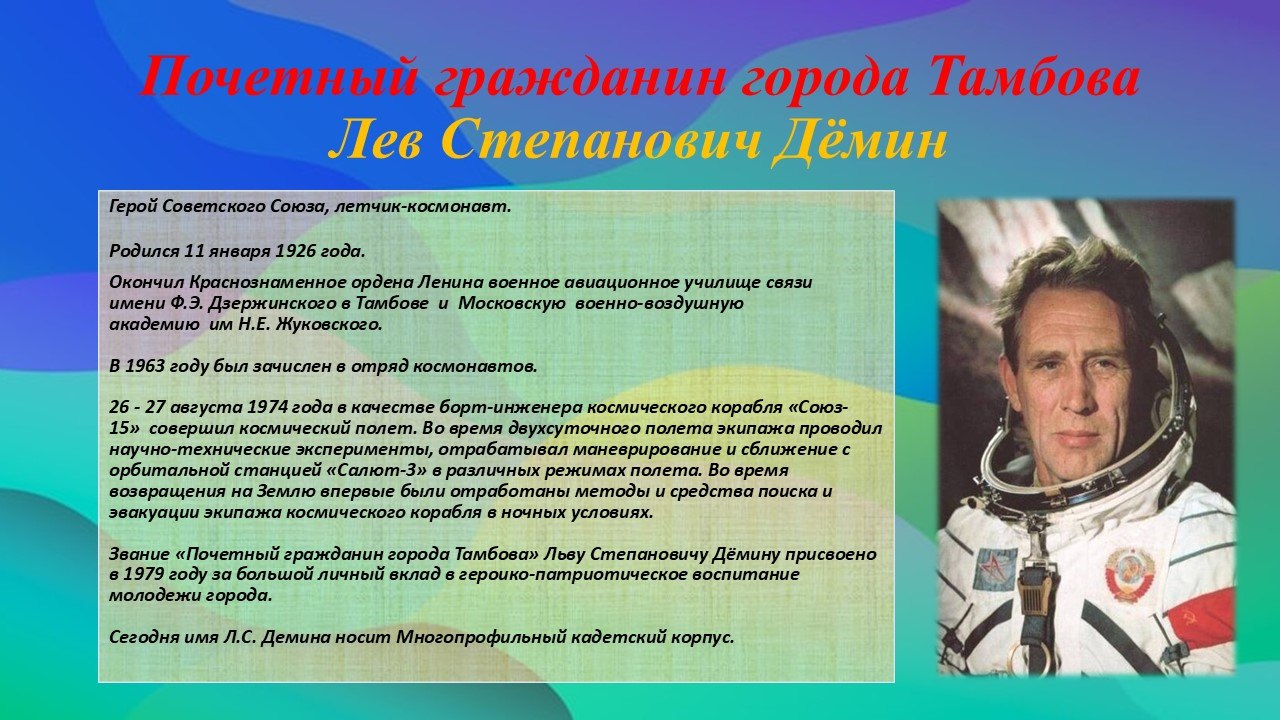 Почетный гражданин города Тамбова
Лев Степанович Дёмин

Герой Советского Союза, летчик-космонавт.

Родился 11 января 1926 года.

Окончил Краснознаменное ордена Ленина военное авиационное училище связи имени Ф.Э. Дзержинского в Тамбове и Московскую военно-воздушную академию им Н.Е. Жуковского.

В 1963 году был зачислен в отряд космонавтов.

26 - 27 августа 1974 года в качестве борт-инженера космического корабля «Союз-15» совершил космический полет. Во время двухсуточного полета экипажа проводил научно-технические эксперименты, отрабатывал маневрирование и сближение с орбитальной станцией «Салют-3» в различных режимах полета. Во время возвращения на Землю впервые были отработаны методы и средства поиска и эвакуации экипажа космического корабля в ночных условиях.

Звание «Почетный гражданин города Тамбова» Льву Степановичу Дёмину присвоено в 1979 году за большой личный вклад в героико-патриотическое воспитание молодежи города.

Сегодня имя Л.С. Демина носит Многопрофильный кадетский корпус.